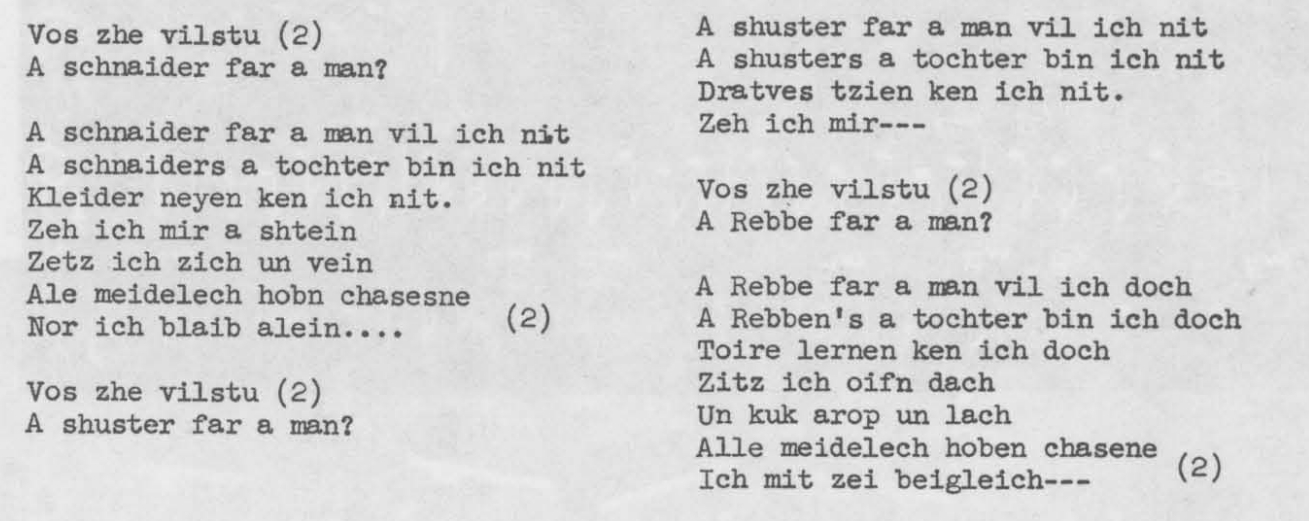 Vos zhe vilstu (2)
A schnaider far a man?

A schnaider far a man vil ich nit
A schnaiders a tochter bin ich nit
Kleider neyen ken ich nit.
Zeh ich mir a shtein
Zetz ich zich un vein
Ale meidelech hobn chasesne
Nor ich blaib alein.... (2)

Vos zhe vilstu (2)
A shuster far a man?

A shuster far a man vil ich nit
A shusters a tochter bin ich nit
Dratves tzien ken ich nit.
Zeh ich mir---

Vos zhe vilstu (2)
A Rebbe far a man?

A Rebbe far a man vil ich doch
A Rebben's a tochter bin ich doch
Toire lernen ken ich doch
Zitz ich oifn dach
Un kuk arop un lach
Alle meidelech hoben chasene
Ich mit zei beigleich--- (2)